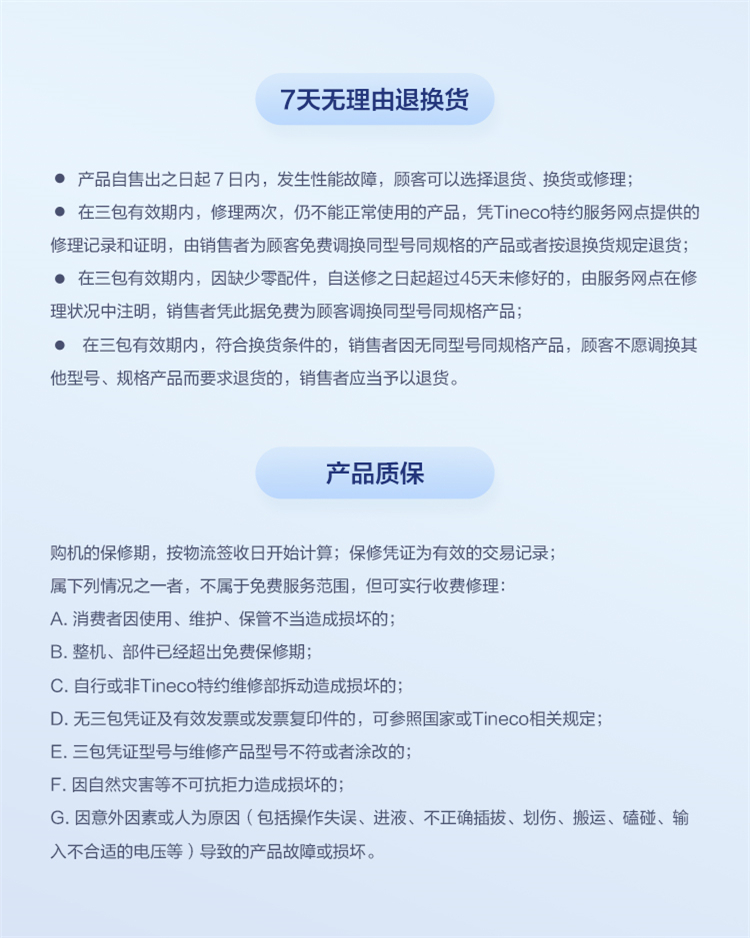 7天无理由退换货

● 产品自售出之日起 7 日内，发生性能故障，顾客可以选择退货、换货或修理；

● 在三包有效期内，修理两次，仍不能正常使用的产品，凭Tineco特约服务网点提供的修理记录和证明，由销售者为顾客免费调换同型号同规格的产品或者按退换货规定退货；

● 在三包有效期内，因缺少零配件，自送修之日起超过45天未修好的，由服务网点在修理状况中注明，销售者凭此据免费为顾客调换同型号同规格产品；

● 在三包有效期内，符合换货条件的，销售者因无同型号同规格产品，顾客不愿调换其他型号、规格产品而要求退货的，销售者应当予以退货。

产品质保

购机的保修期，按物流签收日开始计算；保修凭证为有效的交易记录；
属下列情况之一者，不属于免费服务范围，但可实行收费修理：
A. 消费者因使用、维护、保管不当造成损坏的；
B. 整机、部件已经超出免费保修期；
C. 自行或非Tineco特约维修部拆动造成损坏的；
D. 无三包凭证及有效发票或发票复印件的，可参照国家或Tineco相关规定；
E. 三包凭证型号与维修产品型号不符或者涂改的；
F. 因自然灾害等不可抗拒力造成损坏的；
G. 因意外因素或人为原因（包括操作失误、进液、不正确插拔、划伤、搬运、磕碰、输入不合适的电压等）导致的产品故障或损坏。